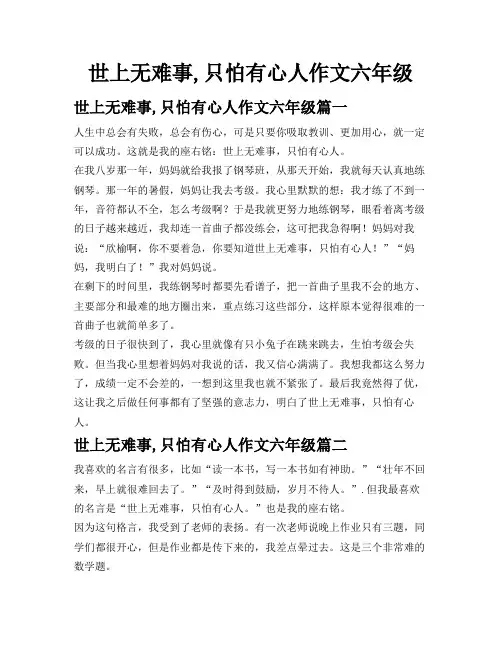 世上无难事, 只怕有心人作文六年级

世上无难事, 只怕有心人作文六年级篇一

人生中总会有失败，总会有伤心，可是只要你吸取教训、更加用心，就一定可以成功。这就是我的座右铭：世上无难事，只怕有心人。

在我八岁那一年，妈妈就给我报了钢琴班，从那天开始，我就每天认真地练钢琴。那一年的暑假，妈妈让我去考级。我心里默默的想：我才练了不到一年，音符都认不全，怎么考级啊？于是我就更努力地练钢琴，眼看着离考级的日子越来越近，我却连一首曲子都没练会，这可把我急得啊！妈妈对我说：“欣榆啊，你不要着急，你要知道世上无难事，只怕有心人！”“妈妈，我明白了！”我对妈妈说。

在剩下的时间里，我练钢琴时都要先看谱子，把一首曲子里我不会的地方、主要部分和最难的地方圈出来，重点练习这些部分，这样原本觉得很难的一首曲子也就简单多了。

考级的日子很快到了，我心里就像有只小兔子在跳来跳去，生怕考级会失败。但当我心里想着妈妈对我说的话，我又信心满满了。我想我都这么努力了，成绩一定不会差的，一想到这里我也就不紧张了。最后我竟然得了优，这让我之后做任何事都有了坚强的意志力，明白了世上无难事，只怕有心人。

世上无难事, 只怕有心人作文六年级篇二

我喜欢的名言有很多，比如“读一本书，写一本书如有神助。”“壮年不回来，早上就很难回去了。”“及时得到鼓励，岁月不待人。”.但我最喜欢的名言是“世上无难事，只怕有心人。”也是我的座右铭。

因为这句格言，我受到了老师的表扬。有一次老师说晚上作业只有三题，同学们都很开心，但是作业都是传下来的，我差点晕过去。这是三个非常难的数学题。